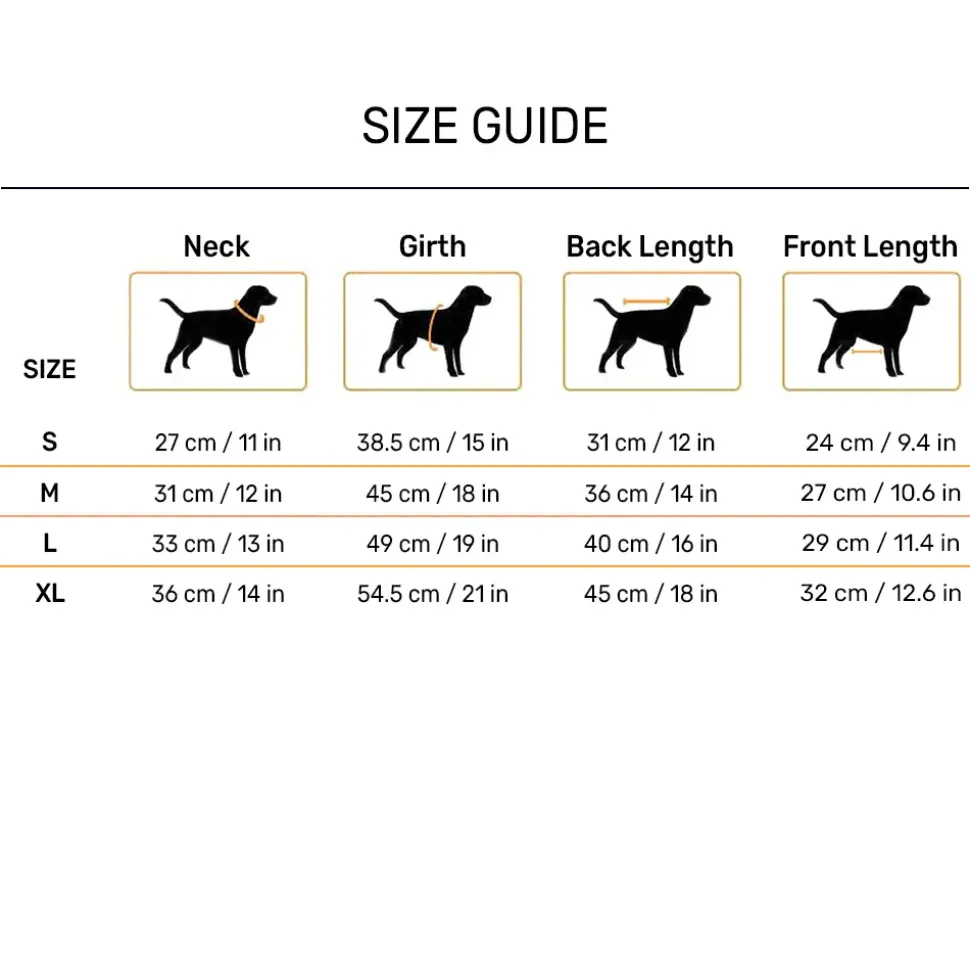 SIZE GUIDE

| SIZE | Neck | Girth | Back Length | Front Length |
|---|---|---|---|---|
| S | 27 cm / 11 in | 38.5 cm / 15 in | 31 cm / 12 in | 24 cm / 9.4 in |
| M | 31 cm / 12 in | 45 cm / 18 in | 36 cm / 14 in | 27 cm / 10.6 in |
| L | 33 cm / 13 in | 49 cm / 19 in | 40 cm / 16 in | 29 cm / 11.4 in |
| XL | 36 cm / 14 in | 54.5 cm / 21 in | 45 cm / 18 in | 32 cm / 12.6 in |